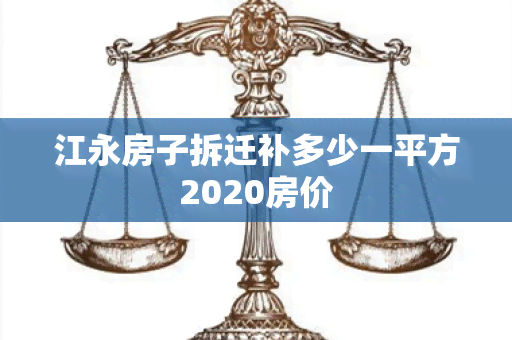 江永房子拆迁补多少一平方2020房价